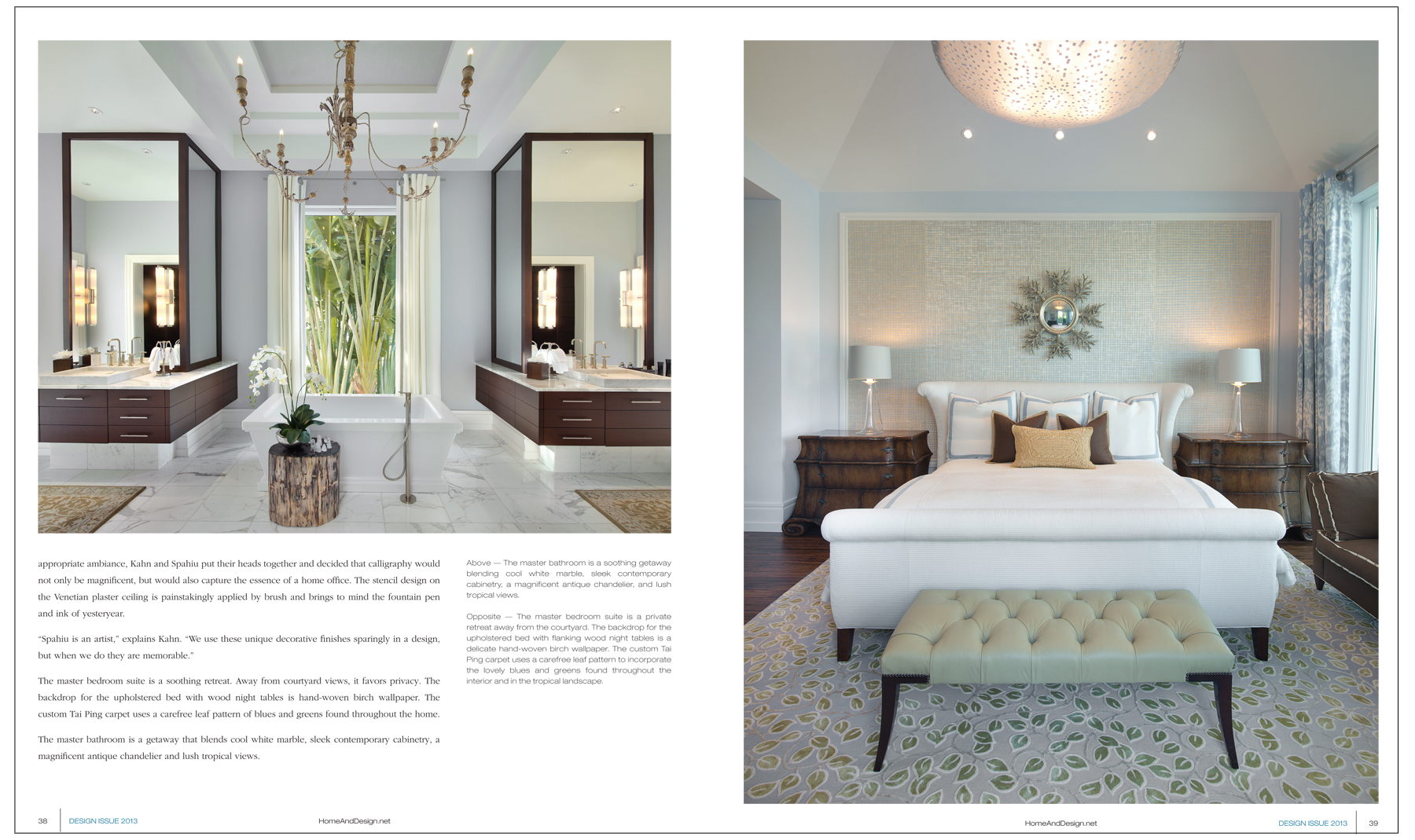 appropriate ambiance, Kahn and Spahiu put their heads together and decided that calligraphy would not only be magnificent, but would also capture the essence of a home office. The stencil design on the Venetian plaster ceiling is painstakingly applied by brush and brings to mind the fountain pen and ink of yesteryear.

"Spahiu is an artist," explains Kahn. "We use these unique decorative finishes sparingly in a design, but when we do they are memorable."

The master bedroom suite is a soothing retreat. Away from courtyard views, it favors privacy. The backdrop for the upholstered bed with wood night tables is hand-woven birch wallpaper. The custom Tai Ping carpet uses a carefree leaf pattern of blues and greens found throughout the home.

The master bathroom is a getaway that blends cool white marble, sleek contemporary cabinetry, a magnificent antique chandelier and lush tropical views.

Above — The master bathroom is a soothing getaway blending cool white marble, sleek contemporary cabinetry, a magnificent antique chandelier, and lush tropical views.

Opposite — The master bedroom suite is a private retreat away from the courtyard. The backdrop for the upholstered bed with flanking wood night tables is a delicate hand-woven birch wallpaper. The custom Tai Ping carpet uses a carefree leaf pattern to incorporate the lovely blues and greens found throughout the interior and in the tropical landscape.

38 DESIGN ISSUE 2013 HomeAndDesign.net

HomeAndDesign.net DESIGN ISSUE 2013 39